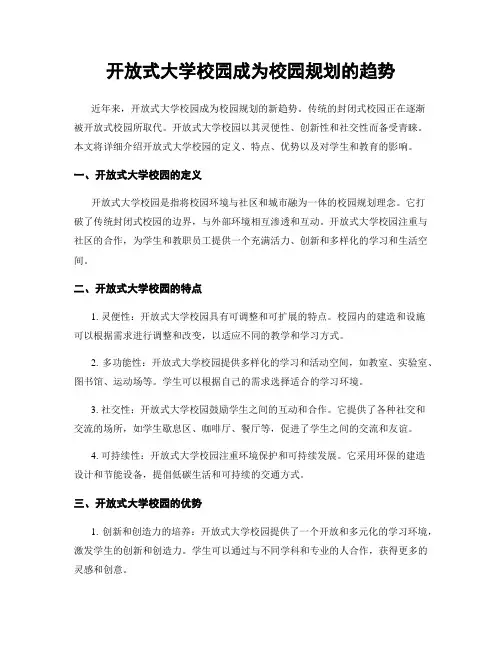 开放式大学校园成为校园规划的趋势

近年来，开放式大学校园成为校园规划的新趋势。传统的封闭式校园正在逐渐被开放式校园所取代。开放式大学校园以其灵便性、创新性和社交性而备受青睐。本文将详细介绍开放式大学校园的定义、特点、优势以及对学生和教育的影响。

一、开放式大学校园的定义

开放式大学校园是指将校园环境与社区和城市融为一体的校园规划理念。它打破了传统封闭式校园的边界，与外部环境相互渗透和互动。开放式大学校园注重与社区的合作，为学生和教职员工提供一个充满活力、创新和多样化的学习和生活空间。

二、开放式大学校园的特点

1. 灵便性：开放式大学校园具有可调整和可扩展的特点。校园内的建造和设施可以根据需求进行调整和改变，以适应不同的教学和学习方式。

2. 多功能性：开放式大学校园提供多样化的学习和活动空间，如教室、实验室、图书馆、运动场等。学生可以根据自己的需求选择适合的学习环境。

3. 社交性：开放式大学校园鼓励学生之间的互动和合作。它提供了各种社交和交流的场所，如学生歇息区、咖啡厅、餐厅等，促进了学生之间的交流和友谊。

4. 可持续性：开放式大学校园注重环境保护和可持续发展。它采用环保的建造设计和节能设备，提倡低碳生活和可持续的交通方式。

三、开放式大学校园的优势

1. 创新和创造力的培养：开放式大学校园提供了一个开放和多元化的学习环境，激发学生的创新和创造力。学生可以通过与不同学科和专业的人合作，获得更多的灵感和创意。